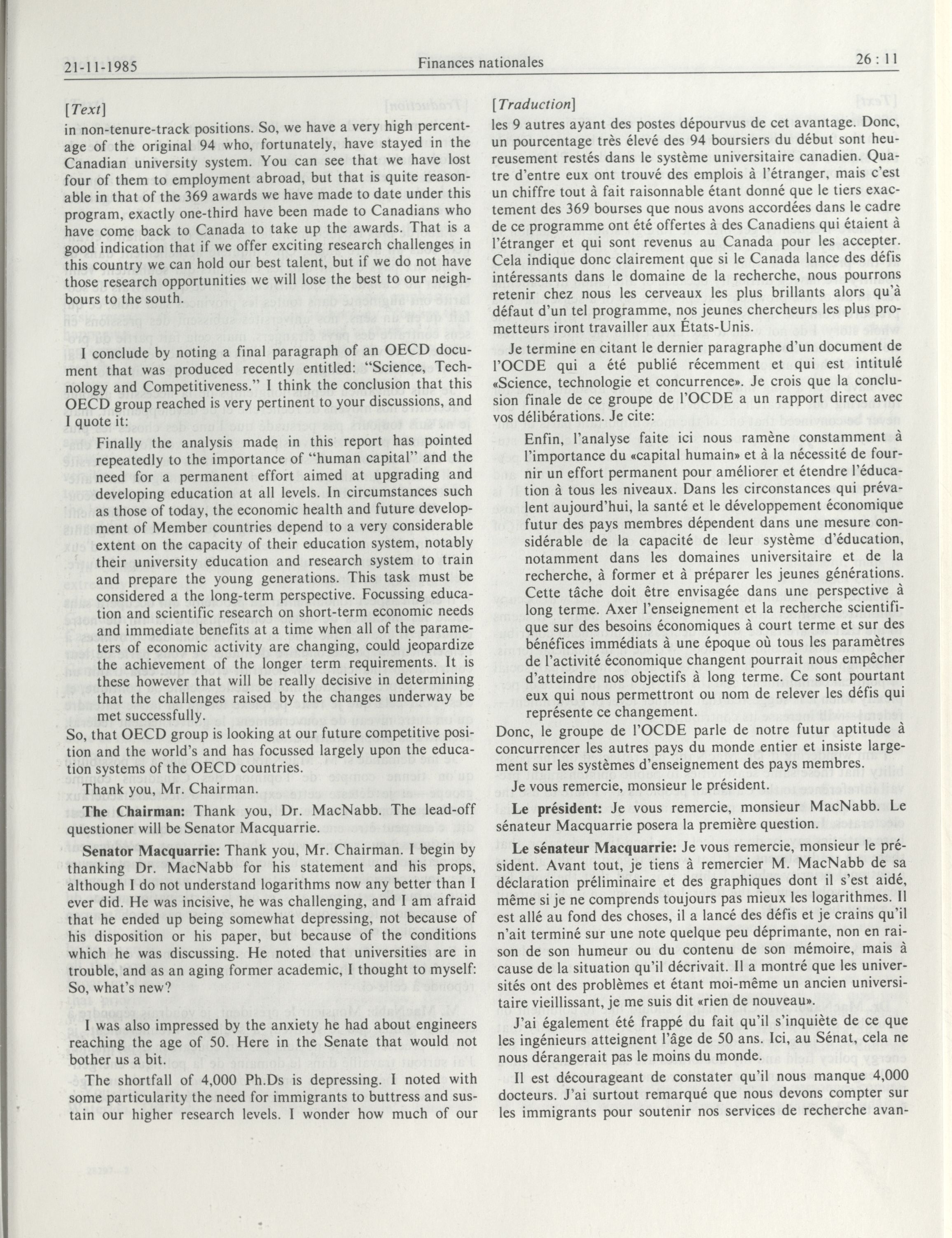 21-11-1985 Finances nationales 26 : 11

[Text]

in non-tenure-track positions. So, we have a very high percentage of the original 94 who, fortunately, have stayed in the Canadian university system. You can see that we have lost four of them to employment abroad, but that is quite reasonable in that of the 369 awards we have made to date under this program, exactly one-third have been made to Canadians who have come back to Canada to take up the awards. That is a good indication that if we offer exciting research challenges in this country we can hold our best talent, but if we do not have those research opportunities we will lose the best to our neighbours to the south.

I conclude by noting a final paragraph of an OECD document that was produced recently entitled: "Science, Technology and Competitiveness." I think the conclusion that this OECD group reached is very pertinent to your discussions, and I quote it:

Finally the analysis made in this report has pointed repeatedly to the importance of "human capital" and the need for a permanent effort aimed at upgrading and developing education at all levels. In circumstances such as those of today, the economic health and future development of Member countries depend to a very considerable extent on the capacity of their education system, notably their university education and research system to train and prepare the young generations. This task must be considered a the long-term perspective. Focussing education and scientific research on short-term economic needs and immediate benefits at a time when all of the parameters of economic activity are changing, could jeopardize the achievement of the longer term requirements. It is these however that will be really decisive in determining that the challenges raised by the changes underway be met successfully.

So, that OECD group is looking at our future competitive position and the world's and has focussed largely upon the education systems of the OECD countries.

Thank you, Mr. Chairman.

The Chairman: Thank you, Dr. MacNabb. The lead-off questioner will be Senator Macquarrie.

Senator Macquarrie: Thank you, Mr. Chairman. I begin by thanking Dr. MacNabb for his statement and his props, although I do not understand logarithms now any better than I ever did. He was incisive, he was challenging, and I am afraid that he ended up being somewhat depressing, not because of his disposition or his paper, but because of the conditions which he was discussing. He noted that universities are in trouble, and as an aging former academic, I thought to myself: So, what's new?

I was also impressed by the anxiety he had about engineers reaching the age of 50. Here in the Senate that would not bother us a bit.

The shortfall of 4,000 Ph.Ds is depressing. I noted with some particularity the need for immigrants to buttress and sustain our higher research levels. I wonder how much of our

[Traduction]

les 9 autres ayant des postes dépourvus de cet avantage. Donc, un pourcentage très élevé des 94 boursiers du début sont heureusement restés dans le système universitaire canadien. Quatre d'entre eux ont trouvé des emplois à l'étranger, mais c'est un chiffre tout à fait raisonnable étant donné que le tiers exactement des 369 bourses que nous avons accordées dans le cadre de ce programme ont été offertes à des Canadiens qui étaient à l'étranger et qui sont revenus au Canada pour les accepter. Cela indique donc clairement que si le Canada lance des défis intéressants dans le domaine de la recherche, nous pourrons retenir chez nous les cerveaux les plus brillants alors qu'à défaut d'un tel programme, nos jeunes chercheurs les plus prometteurs iront travailler aux États-Unis.

Je termine en citant le dernier paragraphe d'un document de l'OCDE qui a été publié récemment et qui est intitulé «Science, technologie et concurrence». Je crois que la conclusion finale de ce groupe de l'OCDE a un rapport direct avec vos délibérations. Je cite:

Enfin, l'analyse faite ici nous ramène constamment à l'importance du «capital humain» et à la nécessité de fournir un effort permanent pour améliorer et étendre l'éducation à tous les niveaux. Dans les circonstances qui prévalent aujourd'hui, la santé et le développement économique futur des pays membres dépendent dans une mesure considérable de la capacité de leur système d'éducation, notamment dans les domaines universitaire et de la recherche, à former et à préparer les jeunes générations. Cette tâche doit être envisagée dans une perspective à long terme. Axer l'enseignement et la recherche scientifique sur des besoins économiques à court terme et sur des bénéfices immédiats à une époque où tous les paramètres de l'activité économique changent pourrait nous empêcher d'atteindre nos objectifs à long terme. Ce sont pourtant eux qui nous permettront ou nom de relever les défis qui représente ce changement.

Donc, le groupe de l'OCDE parle de notre futur aptitude à concurrencer les autres pays du monde entier et insiste largement sur les systèmes d'enseignement des pays membres.

Je vous remercie, monsieur le président.

Le président: Je vous remercie, monsieur MacNabb. Le sénateur Macquarrie posera la première question.

Le sénateur Macquarrie: Je vous remercie, monsieur le président. Avant tout, je tiens à remercier M. MacNabb de sa déclaration préliminaire et des graphiques dont il s'est aidé, même si je ne comprends toujours pas mieux les logarithmes. Il est allé au fond des choses, il a lancé des défis et je crains qu'il n'ait terminé sur une note quelque peu déprimante, non en raison de son humeur ou du contenu de son mémoire, mais à cause de la situation qu'il décrivait. Il a montré que les universités ont des problèmes et étant moi-même un ancien universitaire vieillissant, je me suis dit «rien de nouveau».

J'ai également été frappé du fait qu'il s'inquiète de ce que les ingénieurs atteignent l'âge de 50 ans. Ici, au Sénat, cela ne nous dérangerait pas le moins du monde.

Il est décourageant de constater qu'il nous manque 4,000 docteurs. J'ai surtout remarqué que nous devons compter sur les immigrants pour soutenir nos services de recherche avan-